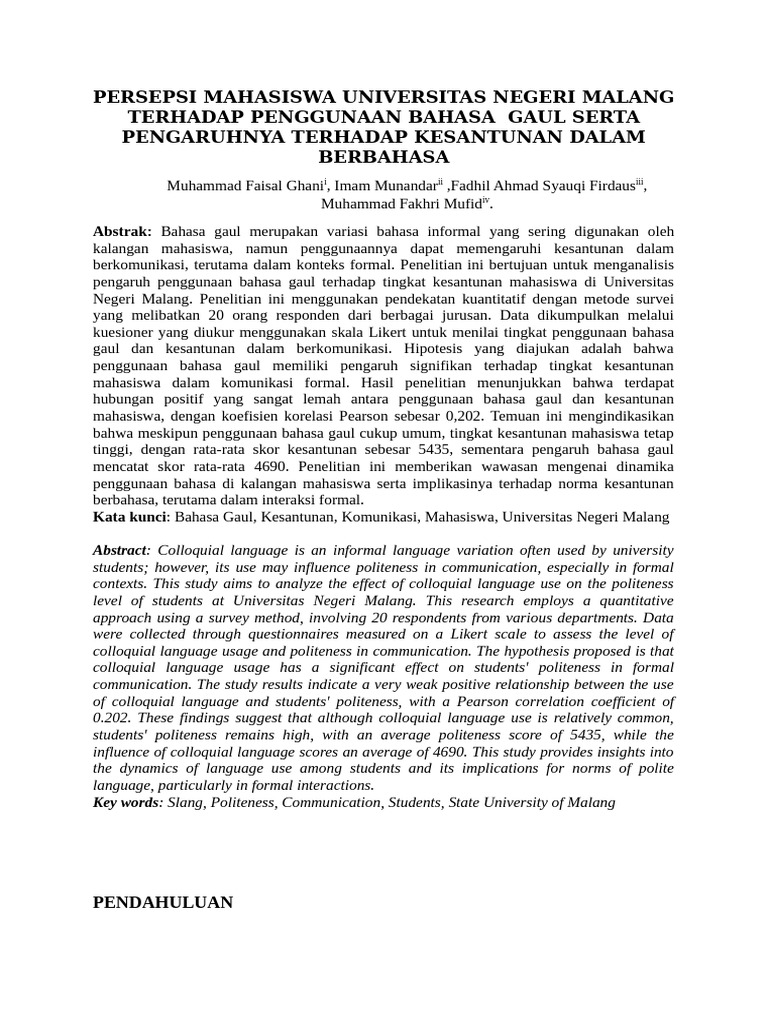 PERSEPSI MAHASISWA UNIVERSITAS NEGERI MALANG TERHADAP PENGGUNAAN BAHASA GAUL SERTA PENGARUHNYA TERHADAP KESANTUNAN DALAM BERBAHASA

Muhammad Faisal Ghani$^{i}$, Imam Munandar$^{ii}$ ,Fadhil Ahmad Syauqi Firdaus$^{iii}$, Muhammad Fakhri Mufid$^{iv}$.

Abstrak: Bahasa gaul merupakan variasi bahasa informal yang sering digunakan oleh kalangan mahasiswa, namun penggunaannya dapat memengaruhi kesantunan dalam berkomunikasi, terutama dalam konteks formal. Penelitian ini bertujuan untuk menganalisis pengaruh penggunaan bahasa gaul terhadap tingkat kesantunan mahasiswa di Universitas Negeri Malang. Penelitian ini menggunakan pendekatan kuantitatif dengan metode survei yang melibatkan 20 orang responden dari berbagai jurusan. Data dikumpulkan melalui kuesioner yang diukur menggunakan skala Likert untuk menilai tingkat penggunaan bahasa gaul dan kesantunan dalam berkomunikasi. Hipotesis yang diajukan adalah bahwa penggunaan bahasa gaul memiliki pengaruh signifikan terhadap tingkat kesantunan mahasiswa dalam komunikasi formal. Hasil penelitian menunjukkan bahwa terdapat hubungan positif yang sangat lemah antara penggunaan bahasa gaul dan kesantunan mahasiswa, dengan koefisien korelasi Pearson sebesar 0,202. Temuan ini mengindikasikan bahwa meskipun penggunaan bahasa gaul cukup umum, tingkat kesantunan mahasiswa tetap tinggi, dengan rata-rata skor kesantunan sebesar 5435, sementara pengaruh bahasa gaul mencatat skor rata-rata 4690. Penelitian ini memberikan wawasan mengenai dinamika penggunaan bahasa di kalangan mahasiswa serta implikasinya terhadap norma kesantunan berbahasa, terutama dalam interaksi formal.
Kata kunci: Bahasa Gaul, Kesantunan, Komunikasi, Mahasiswa, Universitas Negeri Malang

Abstract: Colloquial language is an informal language variation often used by university students; however, its use may influence politeness in communication, especially in formal contexts. This study aims to analyze the effect of colloquial language use on the politeness level of students at Universitas Negeri Malang. This research employs a quantitative approach using a survey method, involving 20 respondents from various departments. Data were collected through questionnaires measured on a Likert scale to assess the level of colloquial language usage and politeness in communication. The hypothesis proposed is that colloquial language usage has a significant effect on students' politeness in formal communication. The study results indicate a very weak positive relationship between the use of colloquial language and students' politeness, with a Pearson correlation coefficient of 0.202. These findings suggest that although colloquial language use is relatively common, students' politeness remains high, with an average politeness score of 5435, while the influence of colloquial language scores an average of 4690. This study provides insights into the dynamics of language use among students and its implications for norms of polite language, particularly in formal interactions.
Key words: Slang, Politeness, Communication, Students, State University of Malang

PENDAHULUAN